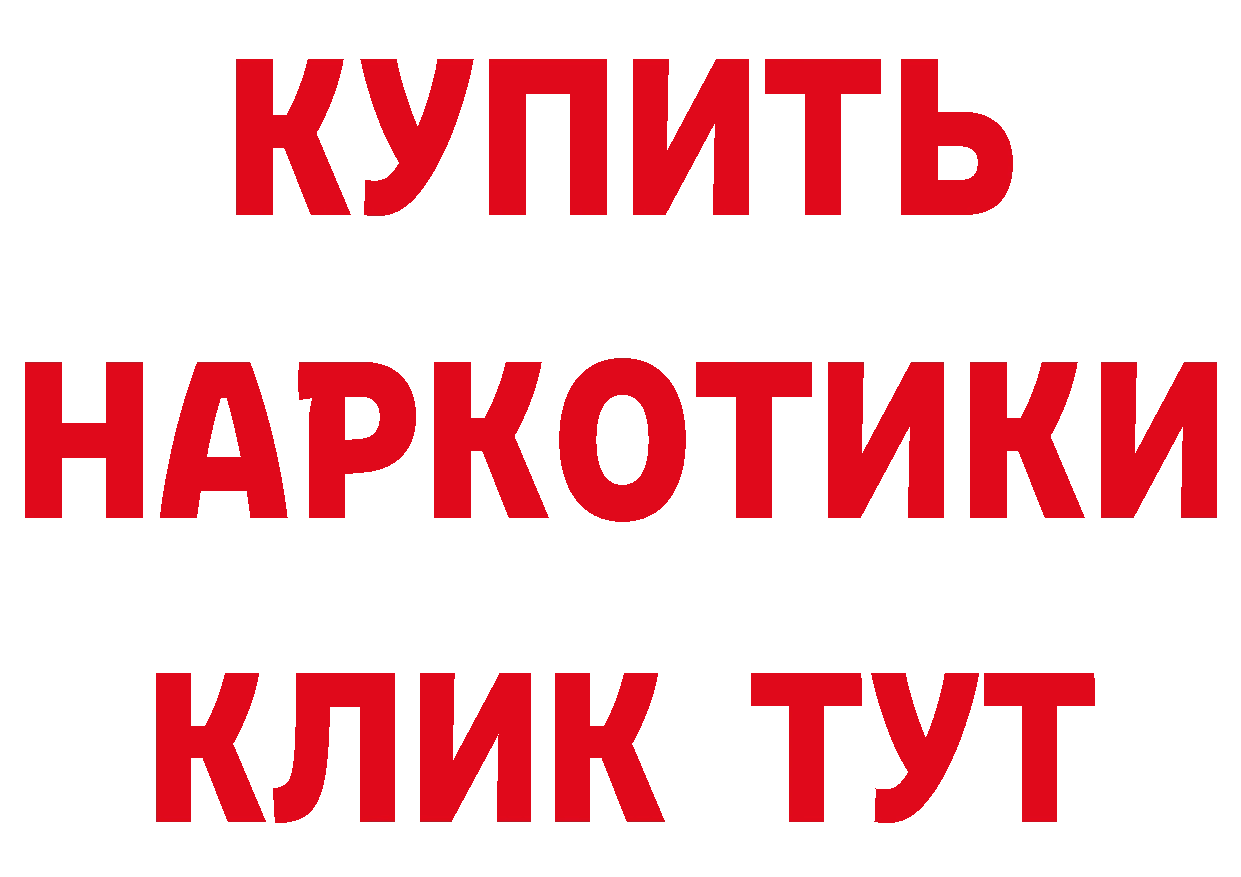 КУПИТЬ
НАРКОТИКИ
КЛИК ТУТ